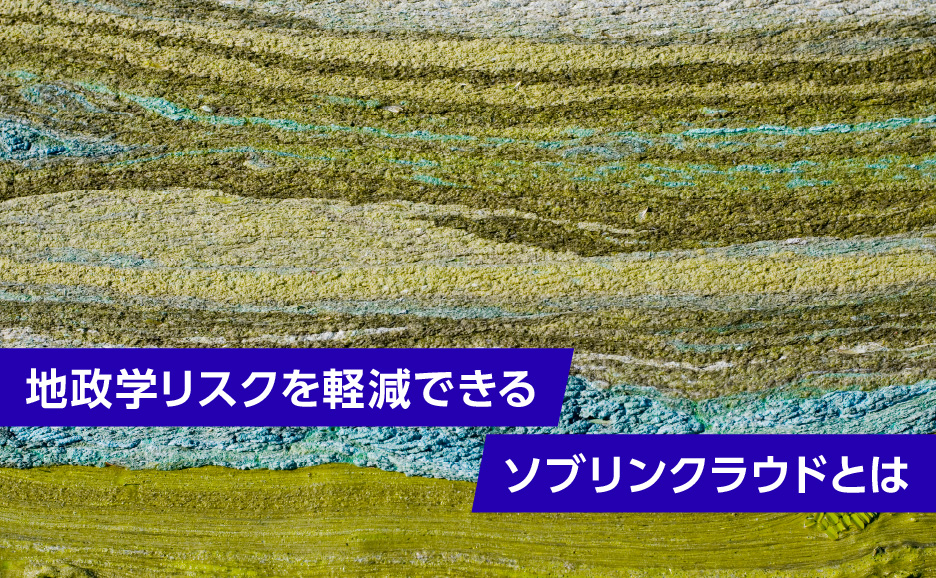 地政学リスクを軽減できる
ソブリンクラウドとは